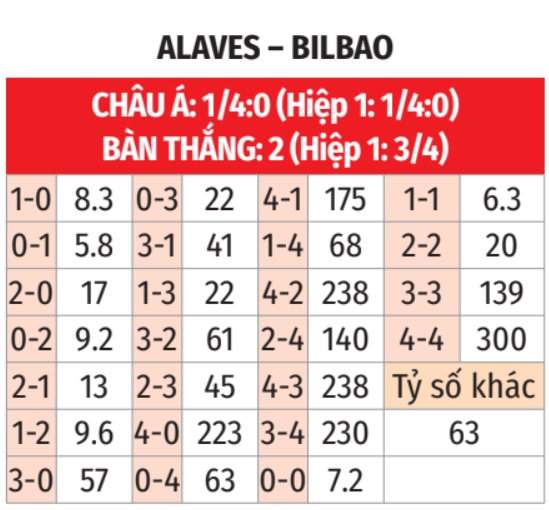 ALAVES – BILBAO

CHÂU Á: 1/4:0 (Hiệp 1: 1/4:0)
BÀN THẮNG: 2 (Hiệp 1: 3/4)

| 1-0 | 8.3 | 0-3 | 22 | 4-1 | 175 | 1-1 | 6.3 |
|---|---|---|---|---|---|---|---|
| 0-1 | 5.8 | 3-1 | 41 | 1-4 | 68 | 2-2 | 20 |
| 2-0 | 17 | 1-3 | 22 | 4-2 | 238 | 3-3 | 139 |
| 0-2 | 9.2 | 3-2 | 61 | 2-4 | 140 | 4-4 | 300 |
| 2-1 | 13 | 2-3 | 45 | 4-3 | 238 | Tỷ số khác | |
| 1-2 | 9.6 | 4-0 | 223 | 3-4 | 230 | 63 | |
| 3-0 | 57 | 0-4 | 63 | 0-0 | 7.2 | | |